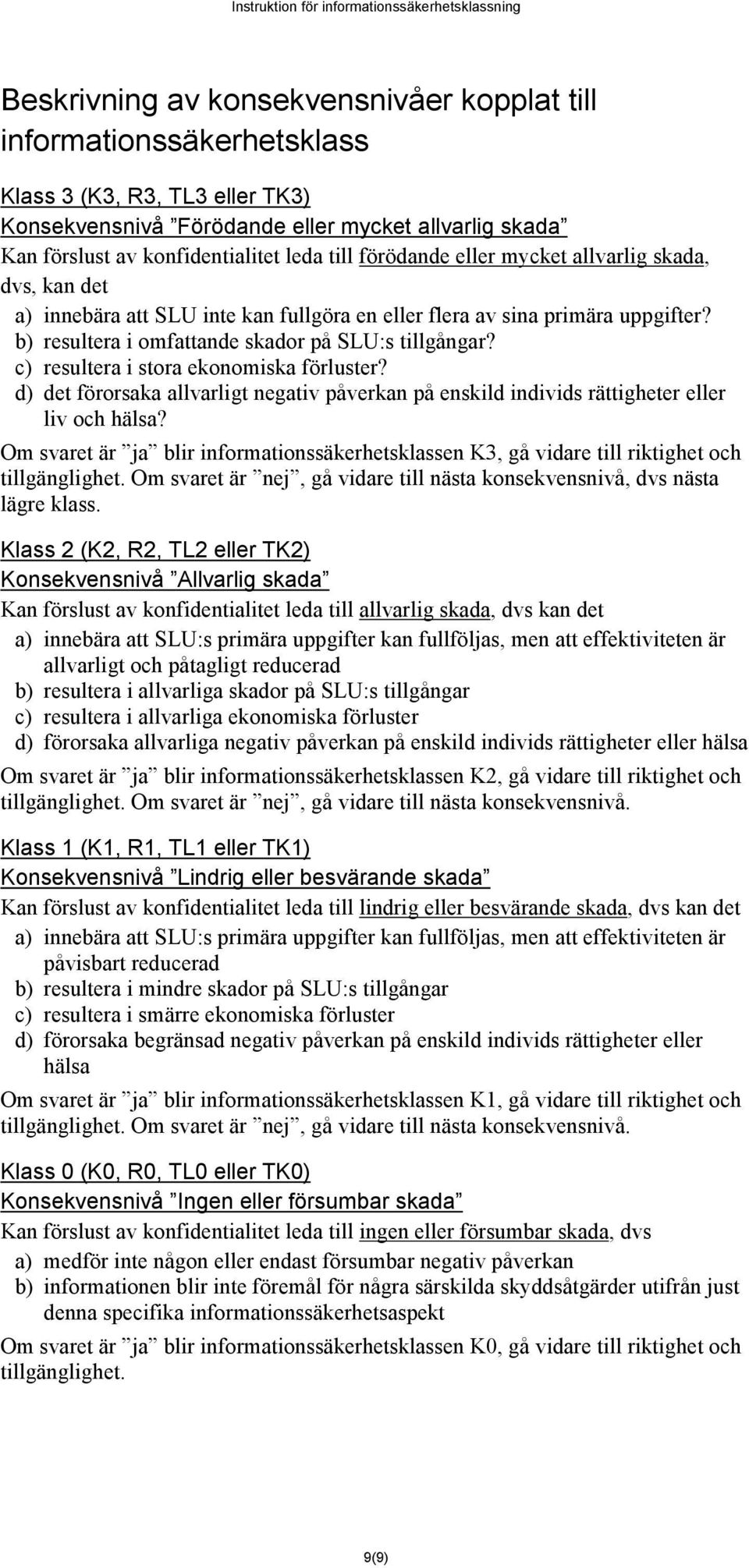 Instruktion för informationssäkerhetsklassning

Beskrivning av konsekvensnivåer kopplat till informationssäkerhetsklass

Klass 3 (K3, R3, TL3 eller TK3)
Konsekvensnivå ”Förödande eller mycket allvarlig skada”
Kan förslust av konfidentialitet leda till förödande eller mycket allvarlig skada, dvs, kan det
a) innebära att SLU inte kan fullgöra en eller flera av sina primära uppgifter?
b) resultera i omfattande skador på SLU:s tillgångar?
c) resultera i stora ekonomiska förluster?
d) det förorsaka allvarligt negativ påverkan på enskild individs rättigheter eller liv och hälsa?
Om svaret är ”ja” blir informationssäkerhetsklassen K3, gå vidare till riktighet och tillgänglighet. Om svaret är ”nej”, gå vidare till nästa konsekvensnivå, dvs nästa lägre klass.

Klass 2 (K2, R2, TL2 eller TK2)
Konsekvensnivå ”Allvarlig skada”
Kan förslust av konfidentialitet leda till allvarlig skada, dvs kan det
a) innebära att SLU:s primära uppgifter kan fullföljas, men att effektiviteten är allvarligt och påtagligt reducerad
b) resultera i allvarliga skador på SLU:s tillgångar
c) resultera i allvarliga ekonomiska förluster
d) förorsaka allvarliga negativ påverkan på enskild individs rättigheter eller hälsa
Om svaret är ”ja” blir informationssäkerhetsklassen K2, gå vidare till riktighet och tillgänglighet. Om svaret är ”nej”, gå vidare till nästa konsekvensnivå.

Klass 1 (K1, R1, TL1 eller TK1)
Konsekvensnivå ”Lindrig eller besvärande skada”
Kan förslust av konfidentialitet leda till lindrig eller besvärande skada, dvs kan det
a) innebära att SLU:s primära uppgifter kan fullföljas, men att effektiviteten är påvisbart reducerad
b) resultera i mindre skador på SLU:s tillgångar
c) resultera i smärre ekonomiska förluster
d) förorsaka begränsad negativ påverkan på enskild individs rättigheter eller hälsa
Om svaret är ”ja” blir informationssäkerhetsklassen K1, gå vidare till riktighet och tillgänglighet. Om svaret är ”nej”, gå vidare till nästa konsekvensnivå.

Klass 0 (K0, R0, TL0 eller TK0)
Konsekvensnivå ”Ingen eller försumbar skada”
Kan förslust av konfidentialitet leda till ingen eller försumbar skada, dvs
a) medför inte någon eller endast försumbar negativ påverkan
b) informationen blir inte föremål för några särskilda skyddsåtgärder utifrån just denna specifika informationssäkerhetsaspekt
Om svaret är ”ja” blir informationssäkerhetsklassen K0, gå vidare till riktighet och tillgänglighet.

9(9)